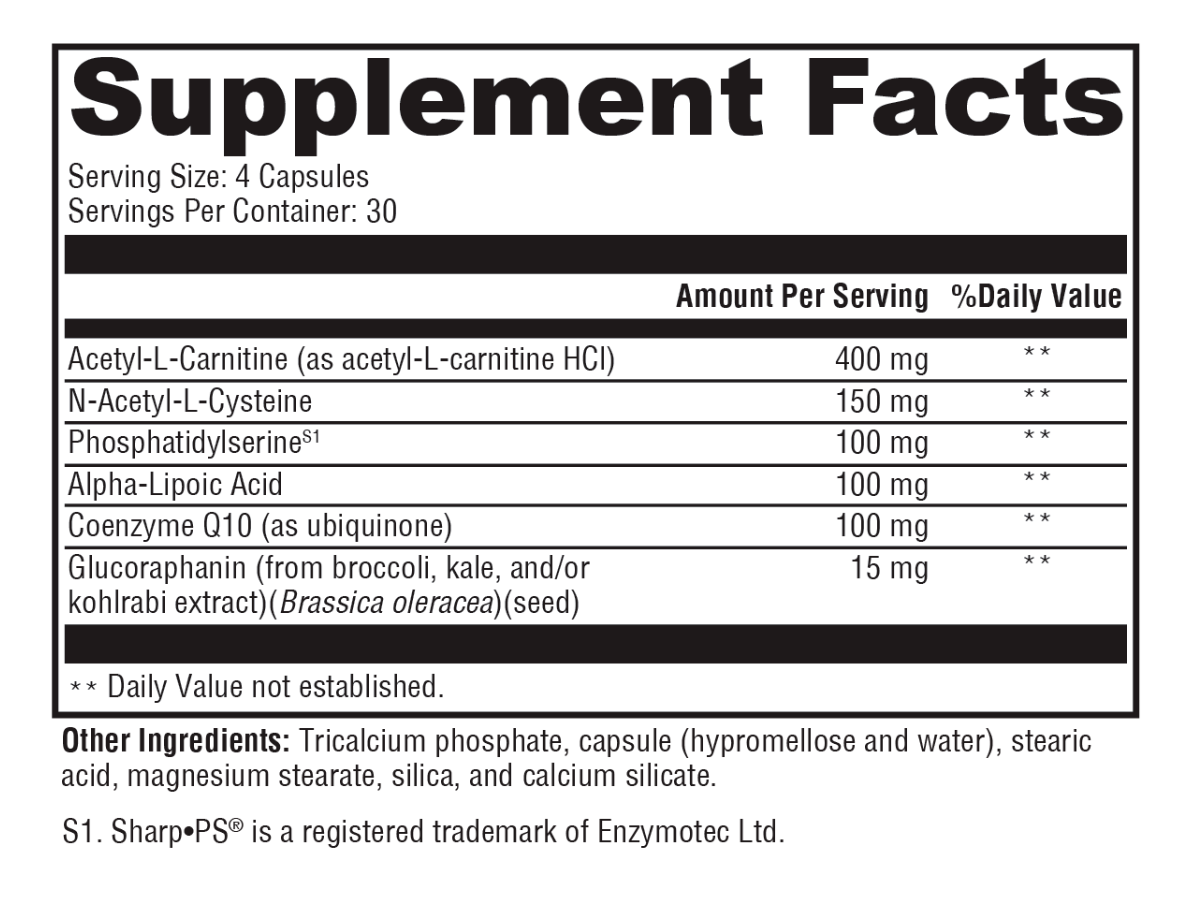 Supplement Facts

Serving Size: 4 Capsules
Servings Per Container: 30

| | Amount Per Serving | %Daily Value |
|---|---|---|
| Acetyl-L-Carnitine (as acetyl-L-carnitine HCl) | 400 mg | ** |
| N-Acetyl-L-Cysteine | 150 mg | ** |
| Phosphatidylserine$^{S1}$ | 100 mg | ** |
| Alpha-Lipoic Acid | 100 mg | ** |
| Coenzyme Q10 (as ubiquinone) | 100 mg | ** |
| Glucoraphanin (from broccoli, kale, and/or kohlrabi extract)(Brassica oleracea)(seed) | 15 mg | ** |

** Daily Value not established.

Other Ingredients: Tricalcium phosphate, capsule (hypromellose and water), stearic acid, magnesium stearate, silica, and calcium silicate.

S1. Sharp•PS® is a registered trademark of Enzymotec Ltd.